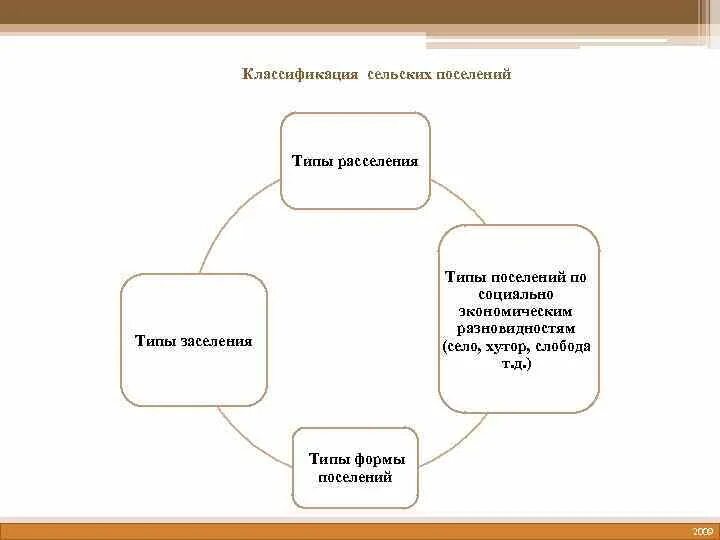 Классификация сельских поселений

Типы расселения

Типы поселений по социально экономическим разновидностям (село, хутор, слобода т.д.)

Типы формы поселений

Типы заселения

2009